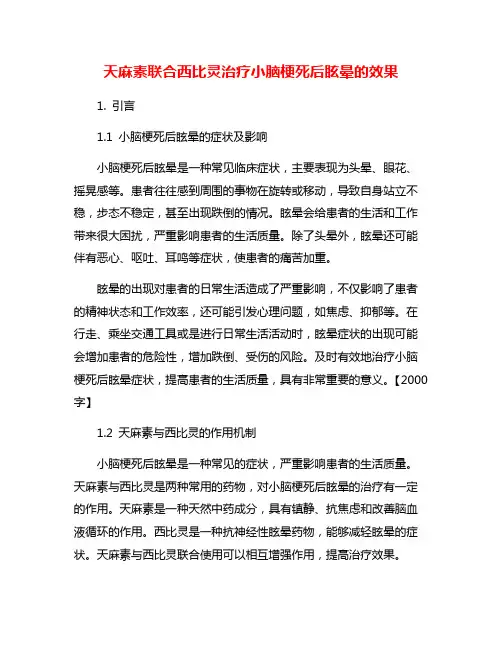 天麻素联合西比灵治疗小脑梗死后眩晕的效果

1. 引言

1.1 小脑梗死后眩晕的症状及影响

小脑梗死后眩晕是一种常见临床症状，主要表现为头晕、眼花、摇晃感等。患者往往感到周围的事物在旋转或移动，导致自身站立不稳，步态不稳定，甚至出现跌倒的情况。眩晕会给患者的生活和工作带来很大困扰，严重影响患者的生活质量。除了头晕外，眩晕还可能伴有恶心、呕吐、耳鸣等症状，使患者的痛苦加重。

眩晕的出现对患者的日常生活造成了严重影响，不仅影响了患者的精神状态和工作效率，还可能引发心理问题，如焦虑、抑郁等。在行走、乘坐交通工具或是进行日常生活活动时，眩晕症状的出现可能会增加患者的危险性，增加跌倒、受伤的风险。及时有效地治疗小脑梗死后眩晕症状，提高患者的生活质量，具有非常重要的意义。【2000字】

1.2 天麻素与西比灵的作用机制

小脑梗死后眩晕是一种常见的症状，严重影响患者的生活质量。天麻素与西比灵是两种常用的药物，对小脑梗死后眩晕的治疗有一定的作用。天麻素是一种天然中药成分，具有镇静、抗焦虑和改善脑血液循环的作用。西比灵是一种抗神经性眩晕药物，能够减轻眩晕的症状。天麻素与西比灵联合使用可以相互增强作用，提高治疗效果。